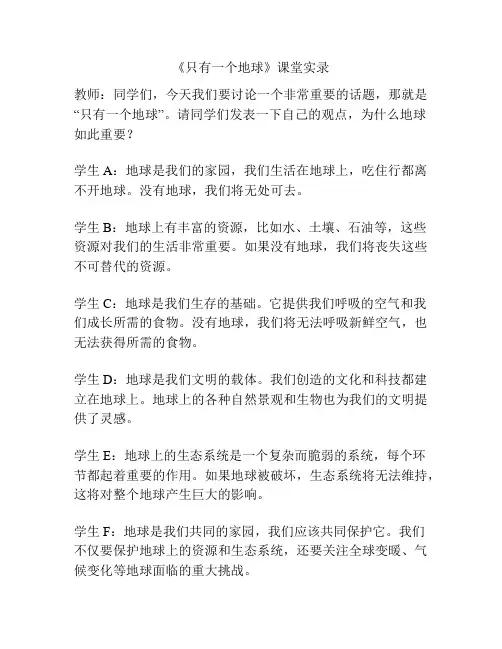 《只有一个地球》课堂实录

教师：同学们，今天我们要讨论一个非常重要的话题，那就是“只有一个地球”。请同学们发表一下自己的观点，为什么地球如此重要？

学生 A：地球是我们的家园，我们生活在地球上，吃住行都离不开地球。没有地球，我们将无处可去。

学生 B：地球上有丰富的资源，比如水、土壤、石油等，这些资源对我们的生活非常重要。如果没有地球，我们将丧失这些不可替代的资源。

学生 C：地球是我们生存的基础。它提供我们呼吸的空气和我们成长所需的食物。没有地球，我们将无法呼吸新鲜空气，也无法获得所需的食物。

学生 D：地球是我们文明的载体。我们创造的文化和科技都建立在地球上。地球上的各种自然景观和生物也为我们的文明提供了灵感。

学生 E：地球上的生态系统是一个复杂而脆弱的系统，每个环节都起着重要的作用。如果地球被破坏，生态系统将无法维持，这将对整个地球产生巨大的影响。

学生 F：地球是我们共同的家园，我们应该共同保护它。我们不仅要保护地球上的资源和生态系统，还要关注全球变暖、气候变化等地球面临的重大挑战。